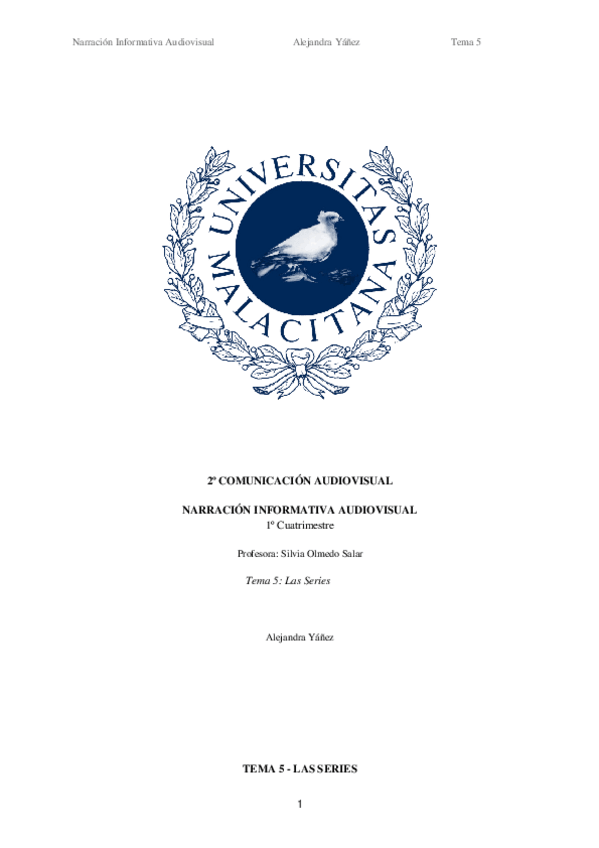 Narración Informativa Audiovisual Alejandra Yáñez Tema 5

UNIVERSITAS MALACITANA

2º COMUNICACIÓN AUDIOVISUAL

NARRACIÓN INFORMATIVA AUDIOVISUAL
1º Cuatrimestre

Profesora: Silvia Olmedo Salar

Tema 5: Las Series

Alejandra Yáñez

TEMA 5 - LAS SERIES

1